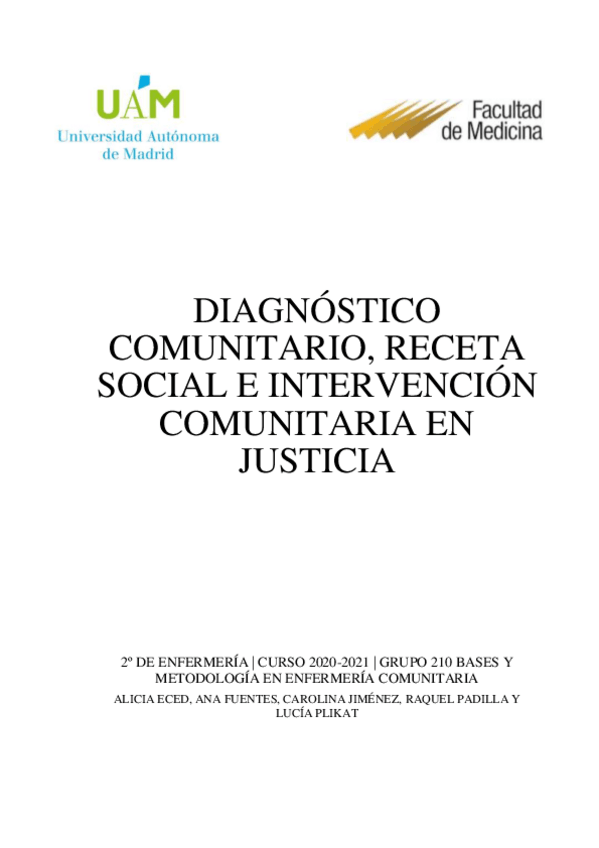 UAM
Universidad Autónoma
de Madrid

Facultad
de Medicina

DIAGNÓSTICO COMUNITARIO, RECETA SOCIAL E INTERVENCIÓN COMUNITARIA EN JUSTICIA

2º DE ENFERMERÍA | CURSO 2020-2021 | GRUPO 210 BASES Y METODOLOGÍA EN ENFERMERÍA COMUNITARIA

ALICIA ECED, ANA FUENTES, CAROLINA JIMÉNEZ, RAQUEL PADILLA Y LUCÍA PLIKAT